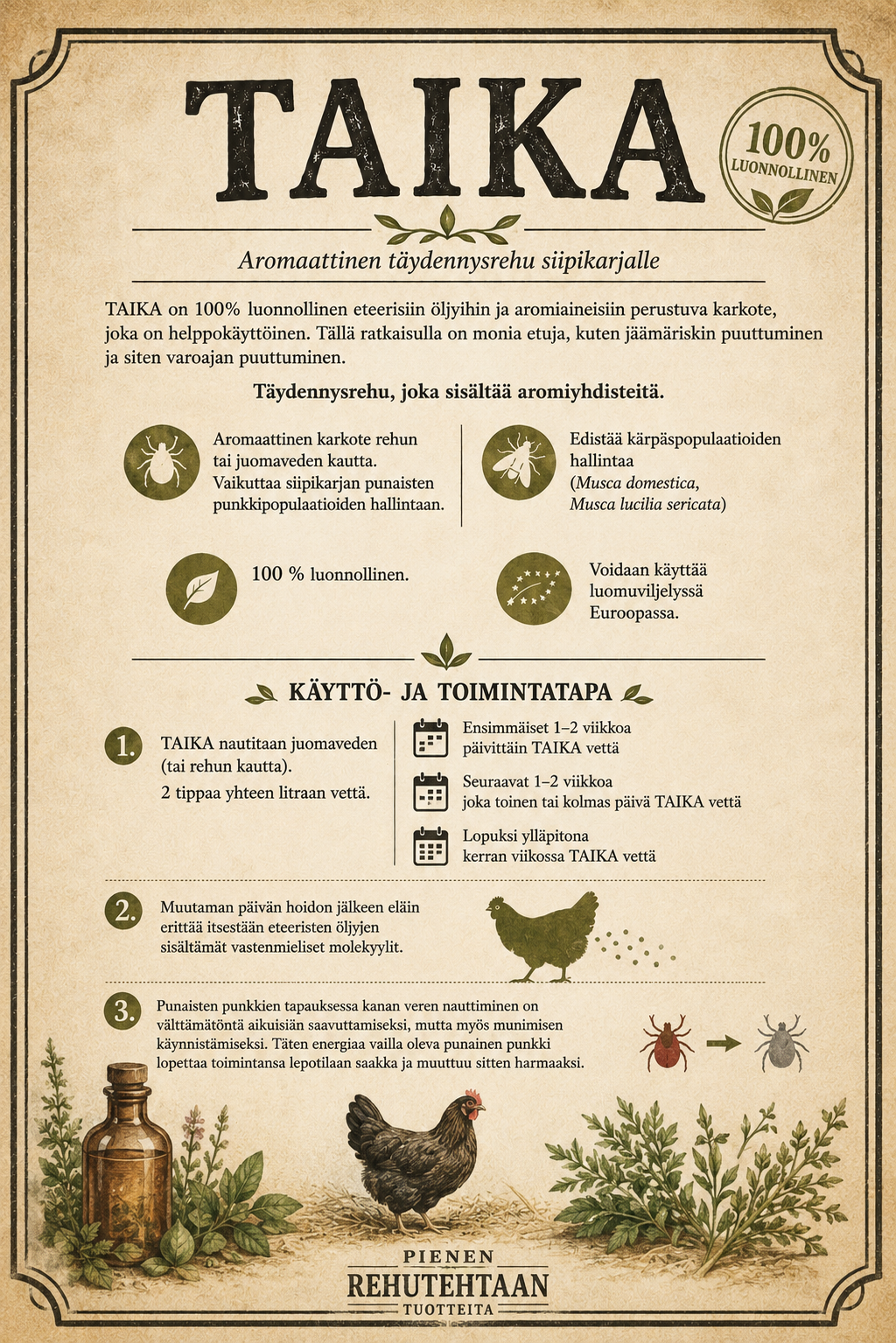 TAIKA

100%
LUONNOLLINEN

Aromaattinen täydennysrehu siipikarjalle

TAIKA on 100% luonnollinen eteerisiin öljyihin ja aromiaineisiin perustuva karkote, joka on helppokäyttöinen. Tällä ratkaisulla on monia etuja, kuten jäämäriskin puuttuminen ja siten varoajan puuttuminen.

Täydennysrehu, joka sisältää aromiyhdisteitä.

Aromaattinen karkote rehun tai juomaveden kautta. Vaikuttaa siipikarjan punaisten punkkipopulaatioiden hallintaan.

Edistää kärpäspopulaatioiden hallintaa (Musca domestica, Musca lucilia sericata)

100 % luonnollinen.

Voidaan käyttää luomuviljelyssä Euroopassa.

KÄYTTÖ- JA TOIMINTATAPA

1. TAIKA nautitaan juomaveden (tai rehun kautta).
2 tippaa yhteen litraan vettä.

Ensimmäiset 1–2 viikkoa
päivittäin TAIKA vettä

Seuraavat 1–2 viikkoa
joka toinen tai kolmas päivä TAIKA vettä

Lopuksi ylläpitona
kerran viikossa TAIKA vettä

2. Muutaman päivän hoidon jälkeen eläin erittää itsestään eteeristen öljyjen sisältämät vastenmieliset molekyylit.

3. Punaisten punkkien tapauksessa kanan veren nauttiminen on välttämätöntä aikuisiän saavuttamiseksi, mutta myös munimisen käynnistämiseksi. Täten energiaa vailla oleva punainen punkki lopettaa toimintansa lepotilaan saakka ja muuttuu sitten harmaaksi.

PIENEN
REHUTEHTAAN
TUOTTEITA